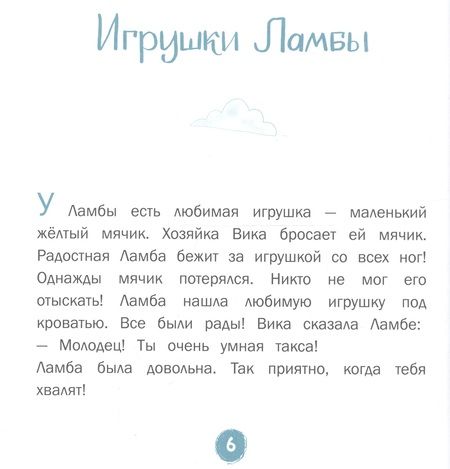 Игрушки Ламбы

У Ламбы есть любимая игрушка — маленький жёлтый мячик. Хозяйка Вика бросает ей мячик. Радостная Ламба бежит за игрушкой со всех ног! Однажды мячик потерялся. Никто не мог его отыскать! Ламба нашла любимую игрушку под кроватью. Все были рады! Вика сказала Ламбе:
— Молодец! Ты очень умная такса!
Ламба была довольна. Так приятно, когда тебя хвалят!

6